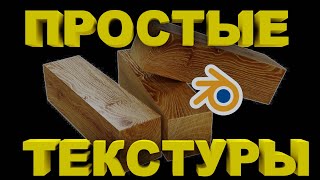 ПРОСТЫЕ
ТЕКСТУРЫ